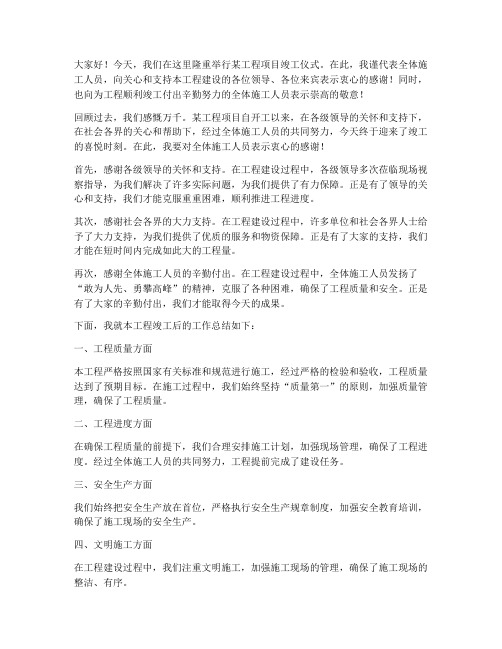 大家好！今天，我们在这里隆重举行某工程项目竣工仪式。在此，我谨代表全体施工人员，向关心和支持本工程建设的各位领导、各位来宾表示衷心的感谢！同时，也向为工程顺利竣工付出辛勤努力的全体施工人员表示崇高的敬意！

回顾过去，我们感慨万千。某工程项目自开工以来，在各级领导的关怀和支持下，在社会各界的关心和帮助下，经过全体施工人员的共同努力，今天终于迎来了竣工的喜悦时刻。在此，我要对全体施工人员表示衷心的感谢！

首先，感谢各级领导的关怀和支持。在工程建设过程中，各级领导多次莅临现场视察指导，为我们解决了许多实际问题，为我们提供了有力保障。正是有了领导的关心和支持，我们才能克服重重困难，顺利推进工程进度。

其次，感谢社会各界的大力支持。在工程建设过程中，许多单位和社会各界人士给予了大力支持，为我们提供了优质的服务和物资保障。正是有了大家的支持，我们才能在短时间内完成如此大的工程量。

再次，感谢全体施工人员的辛勤付出。在工程建设过程中，全体施工人员发扬了“敢为人先、勇攀高峰”的精神，克服了各种困难，确保了工程质量和安全。正是有了大家的辛勤付出，我们才能取得今天的成果。

下面，我就本工程竣工后的工作总结如下：

一、工程质量方面

本工程严格按照国家有关标准和规范进行施工，经过严格的检验和验收，工程质量达到了预期目标。在施工过程中，我们始终坚持“质量第一”的原则，加强质量管理，确保了工程质量。

二、工程进度方面

在确保工程质量的前提下，我们合理安排施工计划，加强现场管理，确保了工程进度。经过全体施工人员的共同努力，工程提前完成了建设任务。

三、安全生产方面

我们始终把安全生产放在首位，严格执行安全生产规章制度，加强安全教育培训，确保了施工现场的安全生产。

四、文明施工方面

在工程建设过程中，我们注重文明施工，加强施工现场的管理，确保了施工现场的整洁、有序。